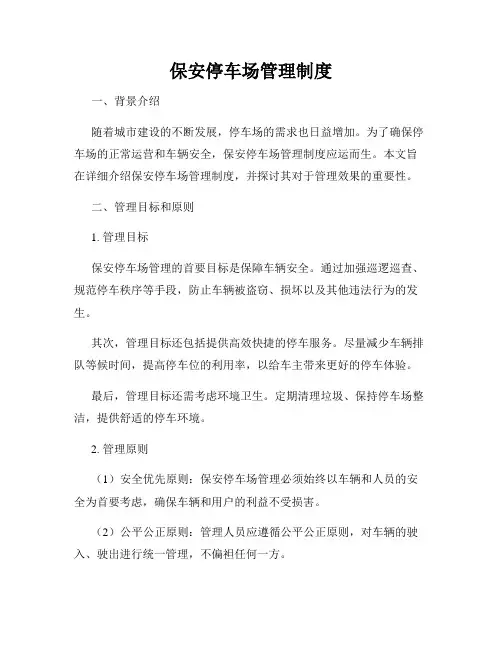 保安停车场管理制度

一、背景介绍

随着城市建设的不断发展，停车场的需求也日益增加。为了确保停车场的正常运营和车辆安全，保安停车场管理制度应运而生。本文旨在详细介绍保安停车场管理制度，并探讨其对于管理效果的重要性。

二、管理目标和原则

1. 管理目标

保安停车场管理的首要目标是保障车辆安全。通过加强巡逻巡查、规范停车秩序等手段，防止车辆被盗窃、损坏以及其他违法行为的发生。

其次，管理目标还包括提供高效快捷的停车服务。尽量减少车辆排队等候时间，提高停车位的利用率，以给车主带来更好的停车体验。

最后，管理目标还需考虑环境卫生。定期清理垃圾、保持停车场整洁，提供舒适的停车环境。

2. 管理原则

（1）安全优先原则：保安停车场管理必须始终以车辆和人员的安全为首要考虑，确保车辆和用户的利益不受损害。

（2）公平公正原则：管理人员应遵循公平公正原则，对车辆的驶入、驶出进行统一管理，不偏袒任何一方。